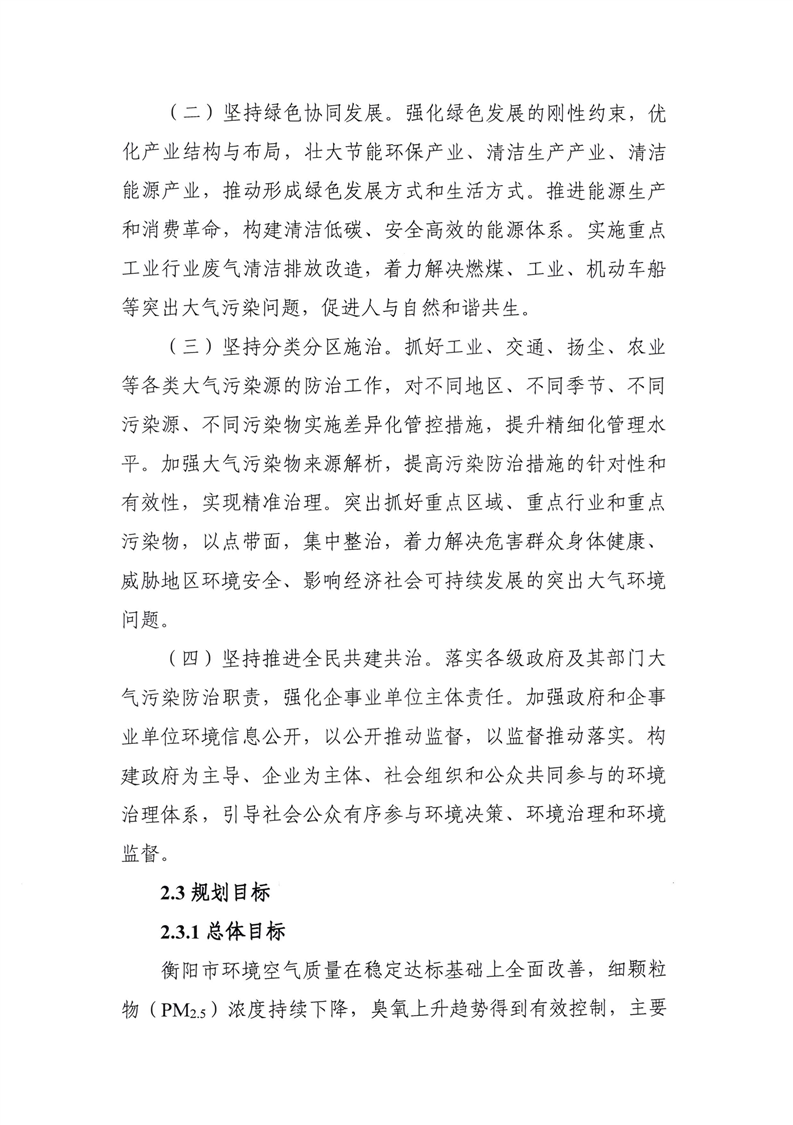 （二）坚持绿色协同发展。强化绿色发展的刚性约束，优化产业结构与布局，壮大节能环保产业、清洁生产产业、清洁能源产业，推动形成绿色发展方式和生活方式。推进能源生产和消费革命，构建清洁低碳、安全高效的能源体系。实施重点工业行业废气清洁排放改造，着力解决燃煤、工业、机动车船等突出大气污染问题，促进人与自然和谐共生。

（三）坚持分类分区施治。抓好工业、交通、扬尘、农业等各类大气污染源的防治工作，对不同地区、不同季节、不同污染源、不同污染物实施差异化管控措施，提升精细化管理水平。加强大气污染物来源解析，提高污染防治措施的针对性和有效性，实现精准治理。突出抓好重点区域、重点行业和重点污染物，以点带面，集中整治，着力解决危害群众身体健康、威胁地区环境安全、影响经济社会可持续发展的突出大气环境问题。

（四）坚持推进全民共建共治。落实各级政府及其部门大气污染防治职责，强化企事业单位主体责任。加强政府和企事业单位环境信息公开，以公开推动监督，以监督推动落实。构建政府为主导、企业为主体、社会组织和公众共同参与的环境治理体系，引导社会公众有序参与环境决策、环境治理和环境监督。

2.3 规划目标

2.3.1 总体目标

衡阳市环境空气质量在稳定达标基础上全面改善，细颗粒物（$PM_{2.5}$）浓度持续下降，臭氧上升趋势得到有效控制，主要